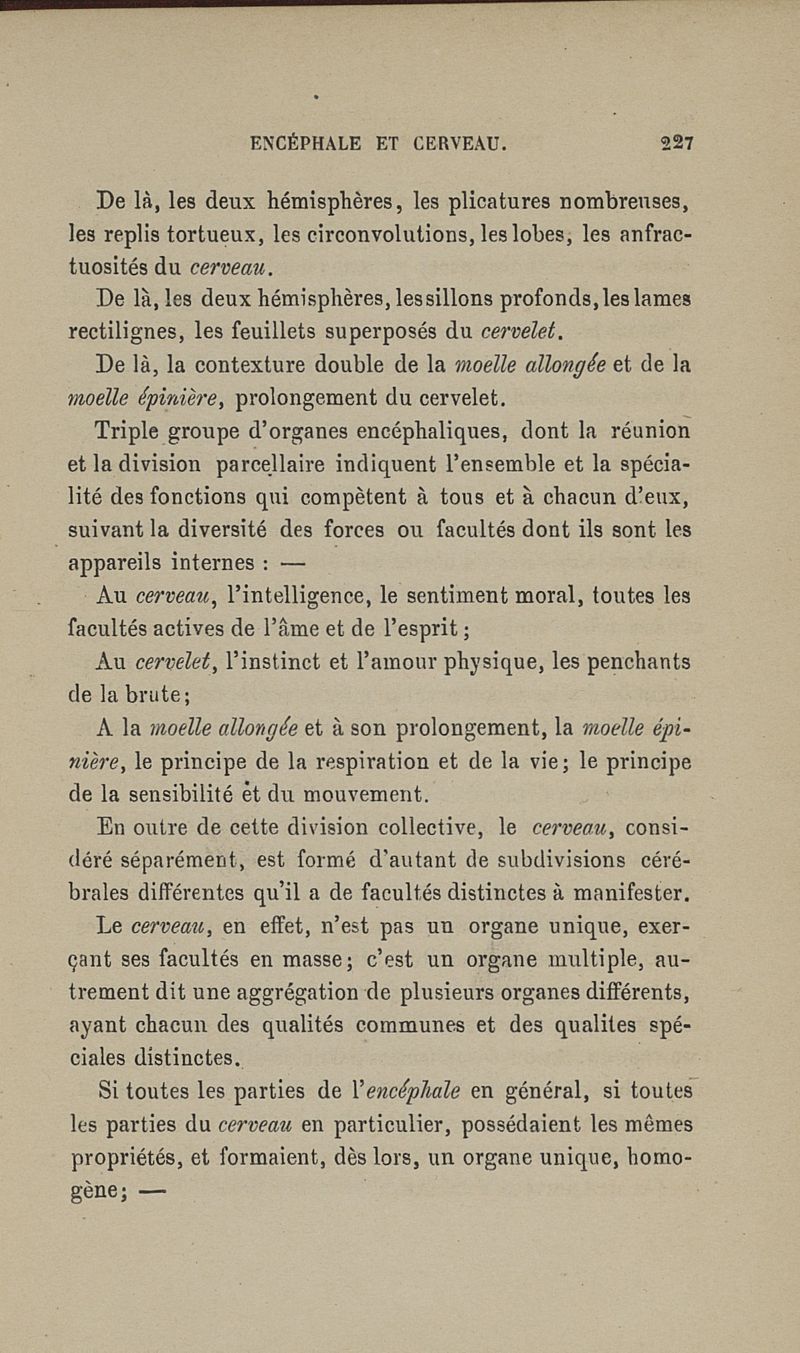 ENCÉPHALE ET CERVEAU. 227

De là, les deux hémisphères, les plicatures nombreuses, les replis tortueux, les circonvolutions, les lobes, les anfractuosités du cerveau.

De là, les deux hémisphères, les sillons profonds, les lames rectilignes, les feuillets superposés du cervelet.

De là, la contexture double de la moelle allongée et de la moelle épinière, prolongement du cervelet.

Triple groupe d'organes encéphaliques, dont la réunion et la division parcellaire indiquent l'ensemble et la spécialité des fonctions qui compètent à tous et à chacun d'eux, suivant la diversité des forces ou facultés dont ils sont les appareils internes : —

Au cerveau, l'intelligence, le sentiment moral, toutes les facultés actives de l'âme et de l'esprit ;

Au cervelet, l'instinct et l'amour physique, les penchants de la brute ;

A la moelle allongée et à son prolongement, la moelle épinière, le principe de la respiration et de la vie ; le principe de la sensibilité et du mouvement.

En outre de cette division collective, le cerveau, considéré séparément, est formé d'autant de subdivisions cérébrales différentes qu'il a de facultés distinctes à manifester.

Le cerveau, en effet, n'est pas un organe unique, exerçant ses facultés en masse ; c'est un organe multiple, autrement dit une aggrégation de plusieurs organes différents, ayant chacun des qualités communes et des qualites spéciales distinctes.

Si toutes les parties de l'encéphale en général, si toutes les parties du cerveau en particulier, possédaient les mêmes propriétés, et formaient, dès lors, un organe unique, homogène ; —